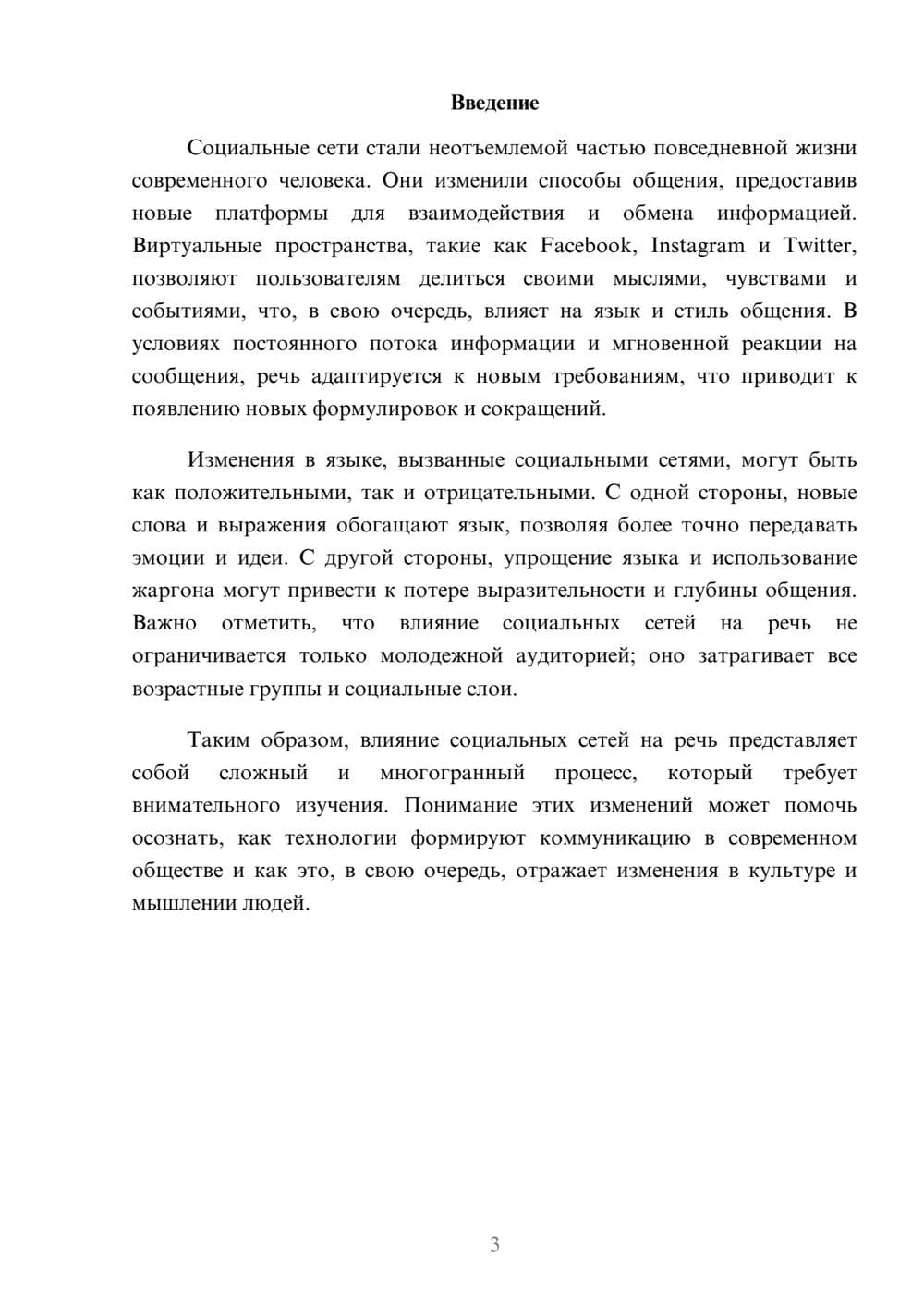 Введение

Социальные сети стали неотъемлемой частью повседневной жизни современного человека. Они изменили способы общения, предоставив новые платформы для взаимодействия и обмена информацией. Виртуальные пространства, такие как Facebook, Instagram и Twitter, позволяют пользователям делиться своими мыслями, чувствами и событиями, что, в свою очередь, влияет на язык и стиль общения. В условиях постоянного потока информации и мгновенной реакции на сообщения, речь адаптируется к новым требованиям, что приводит к появлению новых формулировок и сокращений.

Изменения в языке, вызванные социальными сетями, могут быть как положительными, так и отрицательными. С одной стороны, новые слова и выражения обогащают язык, позволяя более точно передавать эмоции и идеи. С другой стороны, упрощение языка и использование жаргона могут привести к потере выразительности и глубины общения. Важно отметить, что влияние социальных сетей на речь не ограничивается только молодежной аудиторией; оно затрагивает все возрастные группы и социальные слои.

Таким образом, влияние социальных сетей на речь представляет собой сложный и многогранный процесс, который требует внимательного изучения. Понимание этих изменений может помочь осознать, как технологии формируют коммуникацию в современном обществе и как это, в свою очередь, отражает изменения в культуре и мышлении людей.

3